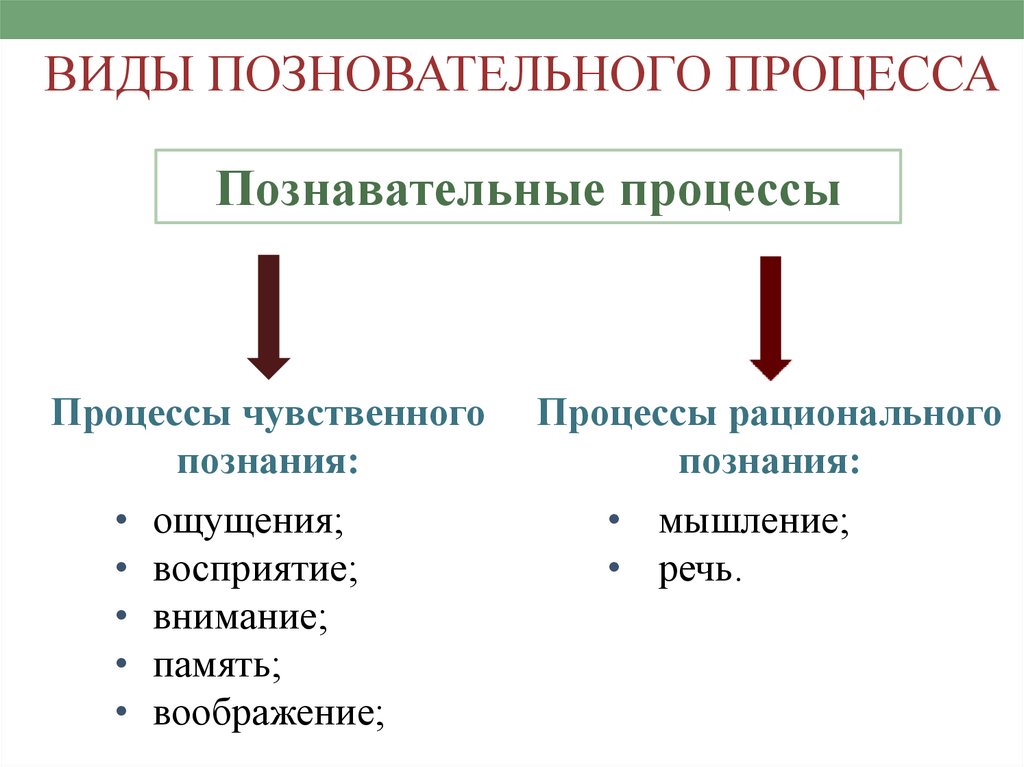 ВИДЫ ПОЗНОВАТЕЛЬНОГО ПРОЦЕССА

Познавательные процессы

Процессы чувственного познания:

• ощущения;
• восприятие;
• внимание;
• память;
• воображение;

Процессы рационального познания:

• мышление;
• речь.